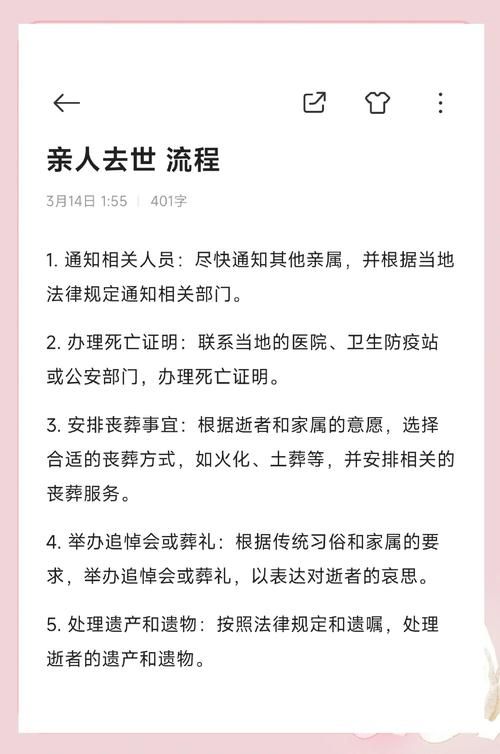 亲人去世 流程

3月14日 1:55 | 401字

1. 通知相关人员：尽快通知其他亲属，并根据当地法律规定通知相关部门。

2. 办理死亡证明：联系当地的医院、卫生防疫站或公安部门，办理死亡证明。

3. 安排丧葬事宜：根据逝者和家属的意愿，选择合适的丧葬方式，如火化、土葬等，并安排相关的丧葬服务。

4. 举办追悼会或葬礼：根据传统习俗和家属的要求，举办追悼会或葬礼，以表达对逝者的哀思。

5. 处理遗产和遗物：按照法律规定和遗嘱，处理逝者的遗产和遗物。